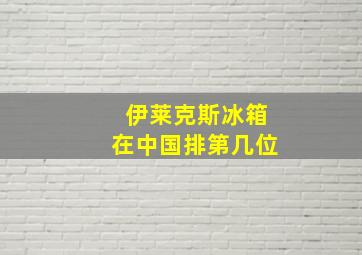 伊莱克斯冰箱
在中国排第几位